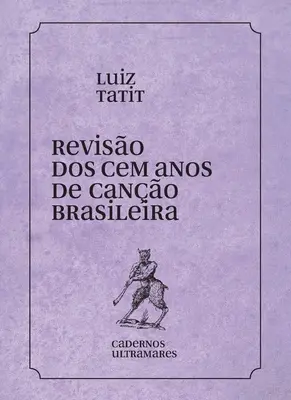 LUIZ TATIT

REVISÃO DOS CEM ANOS DE CANÇÃO BRASILEIRA

CADERNOS ULTRAMARES